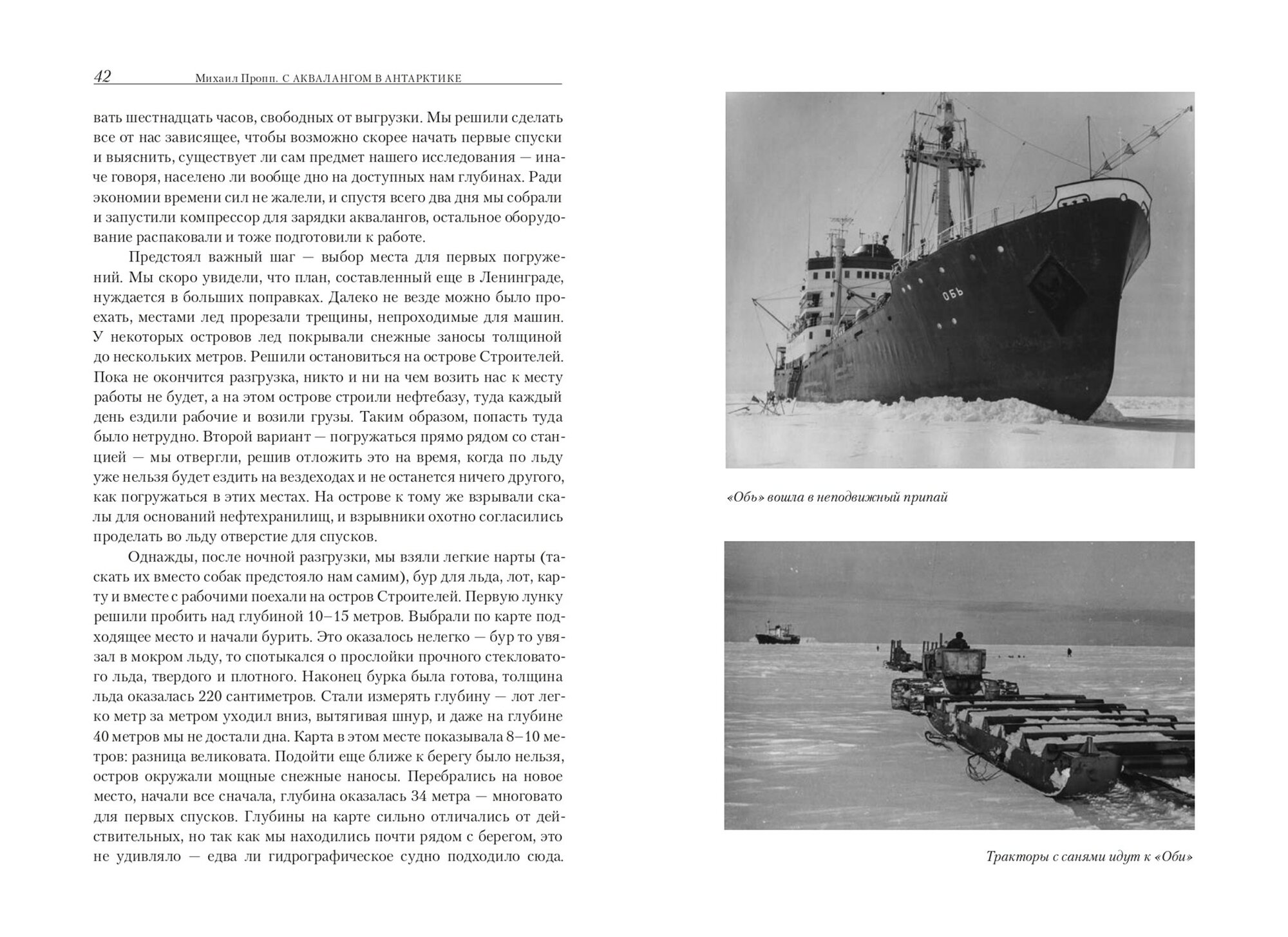 42 Михаил Пропп. С АКВАЛАНГОМ В АНТАРКТИКЕ

вать шестнадцать часов, свободных от выгрузки. Мы решили сделать все от нас зависящее, чтобы возможно скорее начать первые спуски и выяснить, существует ли сам предмет нашего исследования — иначе говоря, населено ли вообще дно на доступных нам глубинах. Ради экономии времени сил не жалели, и спустя всего два дня мы собрали и запустили компрессор для зарядки аквалангов, остальное оборудование распаковали и тоже подготовили к работе.

Предстоял важный шаг — выбор места для первых погружений. Мы скоро увидели, что план, составленный еще в Ленинграде, нуждается в больших поправках. Далеко не везде можно было проехать, местами лед прорезали трещины, непроходимые для машин. У некоторых островов лед покрывали снежные заносы толщиной до нескольких метров. Решили остановиться на острове Строителей. Пока не окончится разгрузка, никто и ни на чем возить нас к месту работы не будет, а на этом острове строили нефтебазу, туда каждый день ездили рабочие и возили грузы. Таким образом, попасть туда было нетрудно. Второй вариант — погружаться прямо рядом со станцией — мы отвергли, решив отложить это на время, когда по льду уже нельзя будет ездить на вездеходах и не останется ничего другого, как погружаться в этих местах. На острове к тому же взрывали скалы для оснований нефтехранилищ, и взрывники охотно согласились проделать во льду отверстие для спусков.

Однажды, после ночной разгрузки, мы взяли легкие нарты (таскать их вместо собак предстояло нам самим), бур для льда, лот, карту и вместе с рабочими поехали на остров Строителей. Первую лунку решили пробить над глубиной 10–15 метров. Выбрали по карте подходящее место и начали бурить. Это оказалось нелегко — бур то увязал в мокром льду, то спотыкался о прослойки прочного стекловатого льда, твердого и плотного. Наконец бурка была готова, толщина льда оказалась 220 сантиметров. Стали измерять глубину — лот легко метр за метром уходил вниз, вытягивая шнур, и даже на глубине 40 метров мы не достали дна. Карта в этом месте показывала 8–10 метров: разница великовата. Подойти еще ближе к берегу было нельзя, остров окружали мощные снежные наносы. Перебрались на новое место, начали все сначала, глубина оказалась 34 метра — многовато для первых спусков. Глубины на карте сильно отличались от действительных, но так как мы находились почти рядом с берегом, это не удивляло — едва ли гидрографическое судно подходило сюда.

ОБЬ

«Обь» вошла в неподвижный припай

Тракторы с санями идут к «Оби»